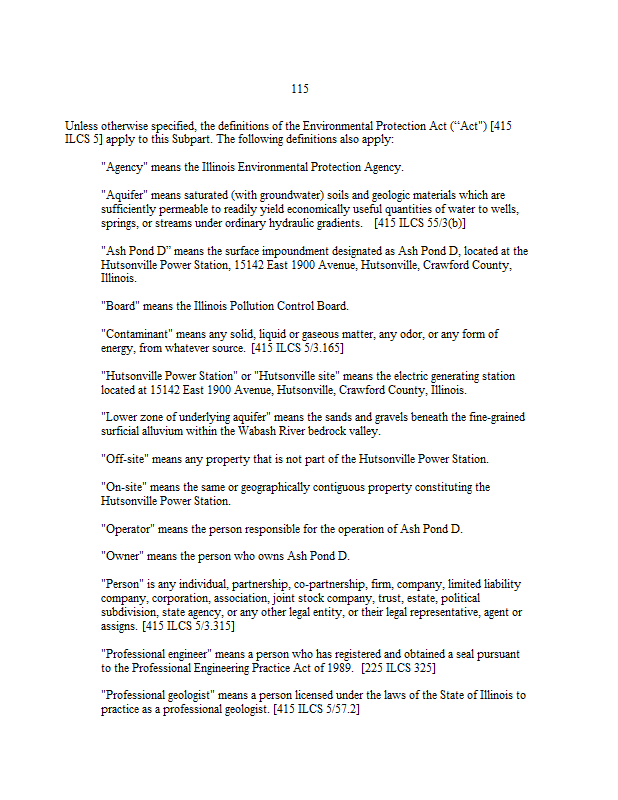 115

Unless otherwise specified, the definitions of the Environmental Protection Act ("Act") [415 ILCS 5] apply to this Subpart. The following definitions also apply:

"Agency" means the Illinois Environmental Protection Agency.

"Aquifer" means saturated (with groundwater) soils and geologic materials which are sufficiently permeable to readily yield economically useful quantities of water to wells, springs, or streams under ordinary hydraulic gradients. [415 ILCS 55/3(b)]

"Ash Pond D" means the surface impoundment designated as Ash Pond D, located at the Hutsonville Power Station, 15142 East 1900 Avenue, Hutsonville, Crawford County, Illinois.

"Board" means the Illinois Pollution Control Board.

"Contaminant" means any solid, liquid or gaseous matter, any odor, or any form of energy, from whatever source. [415 ILCS 5/3.165]

"Hutsonville Power Station" or "Hutsonville site" means the electric generating station located at 15142 East 1900 Avenue, Hutsonville, Crawford County, Illinois.

"Lower zone of underlying aquifer" means the sands and gravels beneath the fine-grained surficial alluvium within the Wabash River bedrock valley.

"Off-site" means any property that is not part of the Hutsonville Power Station.

"On-site" means the same or geographically contiguous property constituting the Hutsonville Power Station.

"Operator" means the person responsible for the operation of Ash Pond D.

"Owner" means the person who owns Ash Pond D.

"Person" is any individual, partnership, co-partnership, firm, company, limited liability company, corporation, association, joint stock company, trust, estate, political subdivision, state agency, or any other legal entity, or their legal representative, agent or assigns. [415 ILCS 5/3.315]

"Professional engineer" means a person who has registered and obtained a seal pursuant to the Professional Engineering Practice Act of 1989. [225 ILCS 325]

"Professional geologist" means a person licensed under the laws of the State of Illinois to practice as a professional geologist. [415 ILCS 5/57.2]